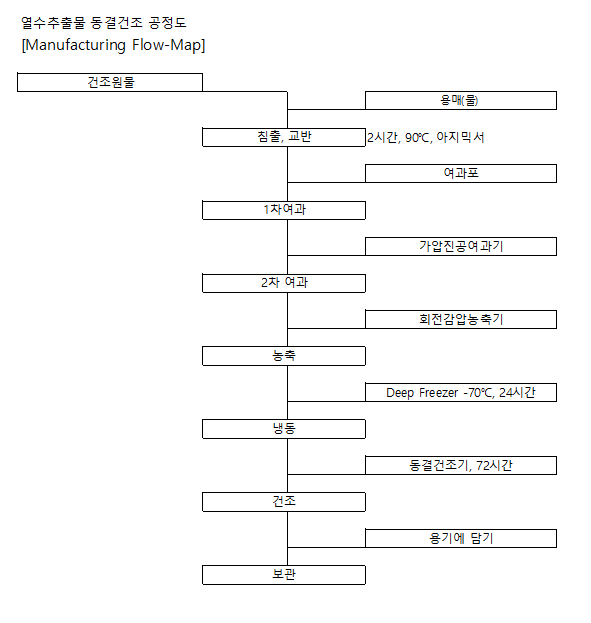 열수추출물 동결건조 공정도
[Manufacturing Flow-Map]

건조원물

용매(물)

침출, 교반

2시간, 90℃, 아지믹서

여과포

1차여과

가압진공여과기

2차 여과

회전감압농축기

농축

Deep Freezer -70℃, 24시간

냉동

동결건조기, 72시간

건조

용기에 담기

보관